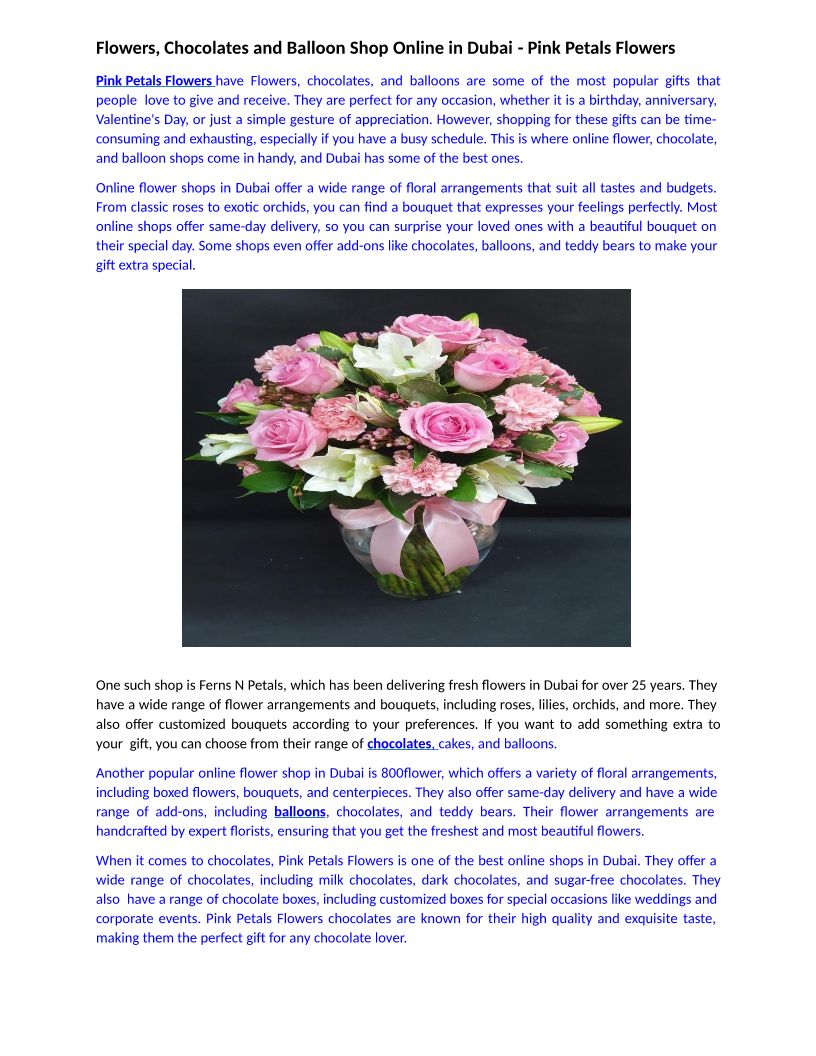 Flowers, Chocolates and Balloon Shop Online in Dubai - Pink Petals Flowers

Pink Petals Flowers have Flowers, chocolates, and balloons are some of the most popular gifts that people love to give and receive. They are perfect for any occasion, whether it is a birthday, anniversary, Valentine's Day, or just a simple gesture of appreciation. However, shopping for these gifts can be time-consuming and exhausting, especially if you have a busy schedule. This is where online flower, chocolate, and balloon shops come in handy, and Dubai has some of the best ones.

Online flower shops in Dubai offer a wide range of floral arrangements that suit all tastes and budgets. From classic roses to exotic orchids, you can find a bouquet that expresses your feelings perfectly. Most online shops offer same-day delivery, so you can surprise your loved ones with a beautiful bouquet on their special day. Some shops even offer add-ons like chocolates, balloons, and teddy bears to make your gift extra special.

One such shop is Ferns N Petals, which has been delivering fresh flowers in Dubai for over 25 years. They have a wide range of flower arrangements and bouquets, including roses, lilies, orchids, and more. They also offer customized bouquets according to your preferences. If you want to add something extra to your gift, you can choose from their range of chocolates, cakes, and balloons.

Another popular online flower shop in Dubai is 800flower, which offers a variety of floral arrangements, including boxed flowers, bouquets, and centerpieces. They also offer same-day delivery and have a wide range of add-ons, including balloons, chocolates, and teddy bears. Their flower arrangements are handcrafted by expert florists, ensuring that you get the freshest and most beautiful flowers.

When it comes to chocolates, Pink Petals Flowers is one of the best online shops in Dubai. They offer a wide range of chocolates, including milk chocolates, dark chocolates, and sugar-free chocolates. They also have a range of chocolate boxes, including customized boxes for special occasions like weddings and corporate events. Pink Petals Flowers chocolates are known for their high quality and exquisite taste, making them the perfect gift for any chocolate lover.